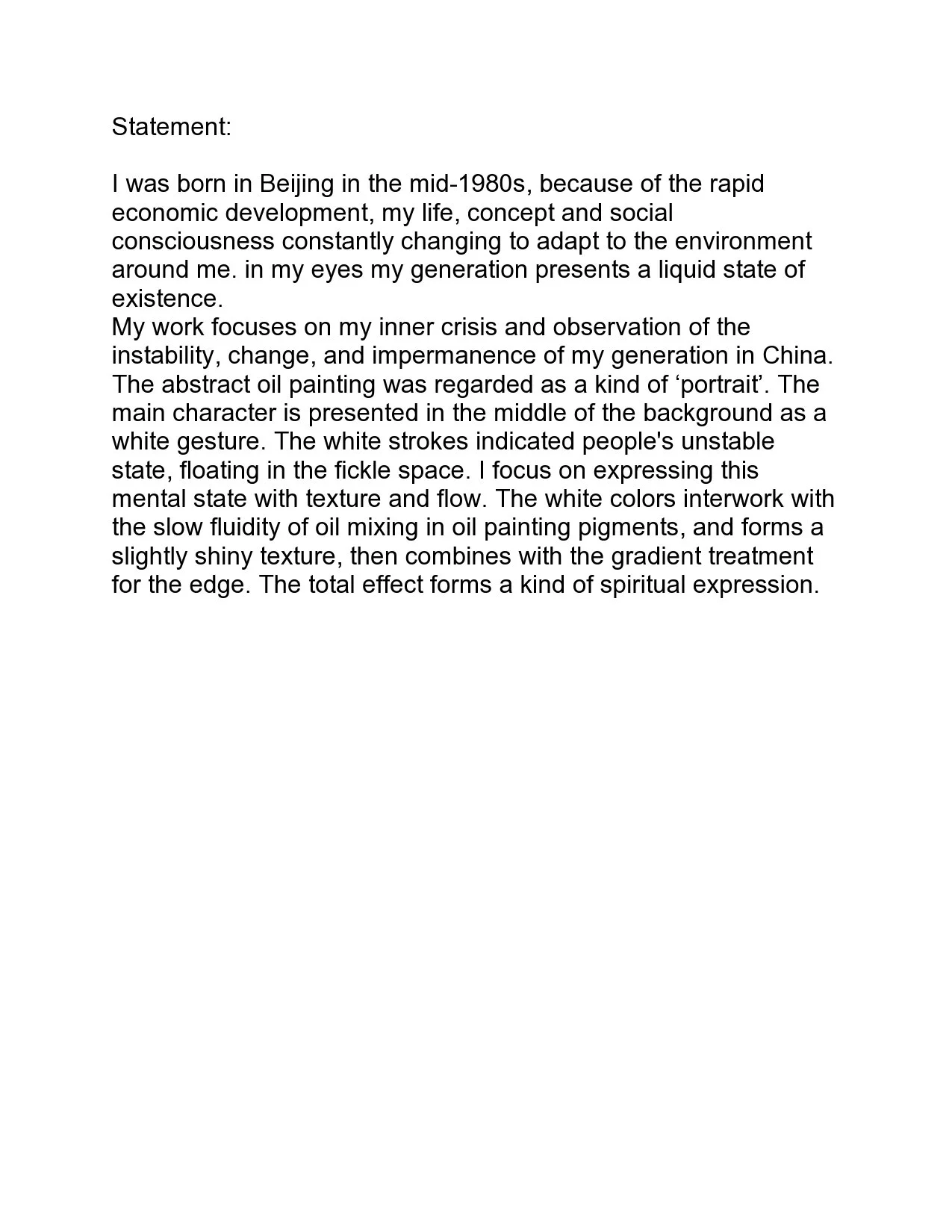 Statement:

I was born in Beijing in the mid-1980s, because of the rapid economic development, my life, concept and social consciousness constantly changing to adapt to the environment around me. in my eyes my generation presents a liquid state of existence.
My work focuses on my inner crisis and observation of the instability, change, and impermanence of my generation in China. The abstract oil painting was regarded as a kind of ‘portrait’. The main character is presented in the middle of the background as a white gesture. The white strokes indicated people's unstable state, floating in the fickle space. I focus on expressing this mental state with texture and flow. The white colors interwork with the slow fluidity of oil mixing in oil painting pigments, and forms a slightly shiny texture, then combines with the gradient treatment for the edge. The total effect forms a kind of spiritual expression.